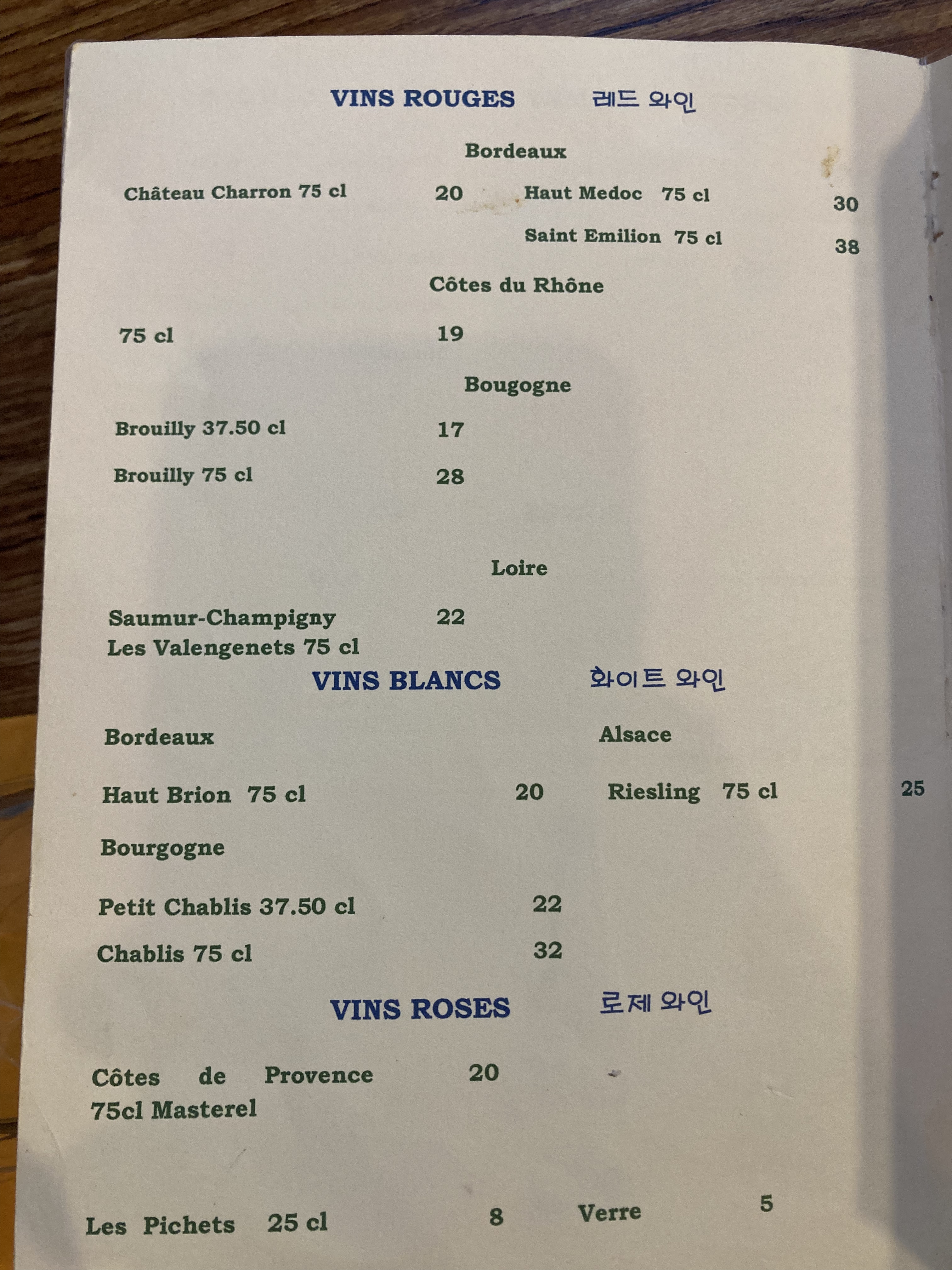 VINS ROUGES 레드 와인

Bordeaux

Château Charron 75 cl 20

Haut Medoc 75 cl 30

Saint Emilion 75 cl 38

Côtes du Rhône

75 cl 19

Bougogne

Brouilly 37.50 cl 17

Brouilly 75 cl 28

Loire

Saumur-Champigny Les Valengenets 75 cl 22

VINS BLANCS 화이트 와인

Bordeaux

Haut Brion 75 cl 20

Bourgogne

Petit Chablis 37.50 cl 22

Chablis 75 cl 32

Alsace

Riesling 75 cl 25

VINS ROSES 로제 와인

Côtes de Provence 75cl Masterel 20

Les Pichets 25 cl 8

Verre 5